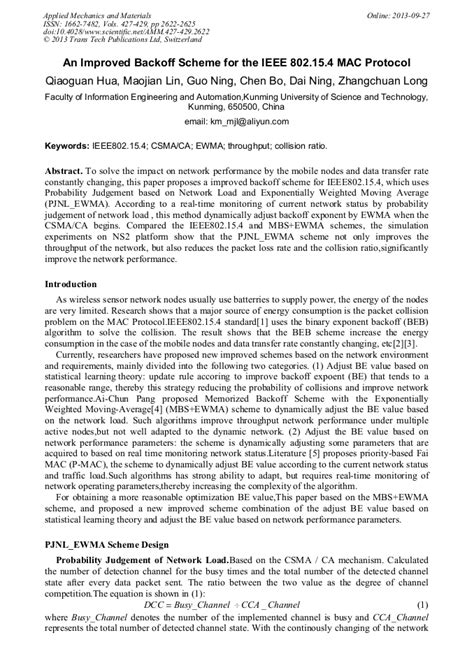 Applied Mechanics and Materials
ISSN: 1662-7482, Vols. 427-429, pp 2622-2625
doi:10.4028/www.scientific.net/AMM.427-429.2622
© 2013 Trans Tech Publications Ltd, Switzerland

Online: 2013-09-27

An Improved Backoff Scheme for the IEEE 802.15.4 MAC Protocol

Qiaoguan Hua, Maojian Lin, Guo Ning, Chen Bo, Dai Ning, Zhangchuan Long

Faculty of Information Engineering and Automation,Kunming University of Science and Technology, Kunming, 650500, China

email: km_mjl@aliyun.com

Keywords: IEEE802.15.4; CSMA/CA; EWMA; throughput; collision ratio.

Abstract. To solve the impact on network performance by the mobile nodes and data transfer rate constantly changing, this paper proposes a improved backoff scheme for IEEE802.15.4, which uses Probability Judgement based on Network Load and Exponentially Weighted Moving Average (PJNL_EWMA). According to a real-time monitoring of current network status by probability judgement of network load , this method dynamically adjust backoff exponent by EWMA when the CSMA/CA begins. Compared the IEEE802.15.4 and MBS+EWMA schemes, the simulation experiments on NS2 platform show that the PJNL_EWMA scheme not only improves the throughput of the network, but also reduces the packet loss rate and the collision ratio,significantly improve the network performance.

Introduction

As wireless sensor network nodes usually use batteries to supply power, the energy of the nodes are very limited. Research shows that a major source of energy consumption is the packet collision problem on the MAC Protocol.IEEE802.15.4 standard[1] uses the binary exponent backoff (BEB) algorithm to solve the collision. The result shows that the BEB scheme increase the energy consumption in the case of the mobile nodes and data transfer rate constantly changing, etc[2][3].

Currently, researchers have proposed new improved schemes based on the network environment and requirements, mainly divided into the following two categories. (1) Adjust BE value based on statistical learning theory: update rule accoring to improve backoff expoent (BE) that tends to a reasonable range, thereby this strategy reducing the probability of collisions and improve network performance.Ai-Chun Pang proposed Memorized Backoff Scheme with the Exponentially Weighted Moving-Average[4] (MBS+EWMA) scheme to dynamically adjust the BE value based on the network load. Such algorithms improve throughput network performance under multiple active nodes,but not well adapted to the dynamic network. (2) Adjust the BE value based on network performance parameters: the scheme is dynamically adjusting some parameters that are acquired to based on real time monitoring network status.Literature [5] proposes priority-based Fai MAC (P-MAC), the scheme to dynamically adjust BE value according to the current network status and traffic load.Such algorithms has strong ability to adapt, but requires real-time monitoring of network operating parameters,thereby increasing the complexity of the algorithm.

For obtaining a more reasonable optimization BE value,This paper based on the MBS+EWMA scheme, and proposed a new improved scheme combination of the adjust BE value based on statistical learning theory and adjust the BE value based on network performance parameters.

PJNL_EWMA Scheme Design

Probability Judgement of Network Load.Based on the CSMA / CA mechanism. Calculated the number of detection channel for the busy times and the total number of the detected channel state after every data packet sent. The ratio between the two value as the degree of channel competition.The equation is shown in (1):

$DCC = Busy\_Channel \div CCA\_Channel$ (1)

where Busy_Channel denotes the number of the implemented channel is busy and CCA_Channel represents the total number of detected channel state. With the continously changing of the network